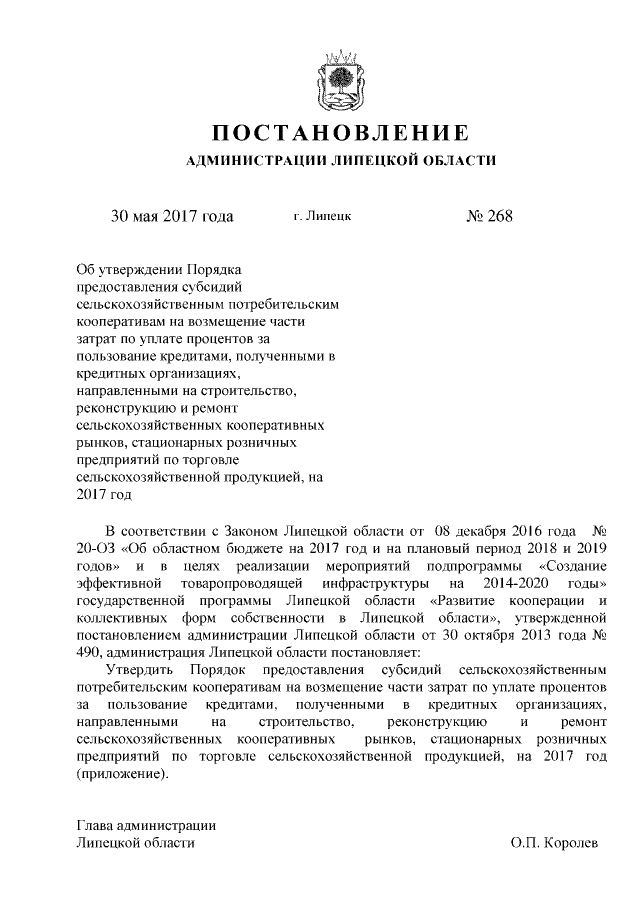 ПОСТАНОВЛЕНИЕ

АДМИНИСТРАЦИИ ЛИПЕЦКОЙ ОБЛАСТИ

30 мая 2017 года г. Липецк № 268

Об утверждении Порядка предоставления субсидий сельскохозяйственным потребительским кооперативам на возмещение части затрат по уплате процентов за пользование кредитами, полученными в кредитных организациях, направленными на строительство, реконструкцию и ремонт сельскохозяйственных кооперативных рынков, стационарных розничных предприятий по торговле сельскохозяйственной продукцией, на 2017 год

В соответствии с Законом Липецкой области от 08 декабря 2016 года № 20-ОЗ «Об областном бюджете на 2017 год и на плановый период 2018 и 2019 годов» и в целях реализации мероприятий подпрограммы «Создание эффективной товаропроводящей инфраструктуры на 2014-2020 годы» государственной программы Липецкой области «Развитие кооперации и коллективных форм собственности в Липецкой области», утвержденной постановлением администрации Липецкой области от 30 октября 2013 года № 490, администрация Липецкой области постановляет:

Утвердить Порядок предоставления субсидий сельскохозяйственным потребительским кооперативам на возмещение части затрат по уплате процентов за пользование кредитами, полученными в кредитных организациях, направленными на строительство, реконструкцию и ремонт сельскохозяйственных кооперативных рынков, стационарных розничных предприятий по торговле сельскохозяйственной продукцией, на 2017 год (приложение).

Глава администрации
Липецкой области О.П. Королев